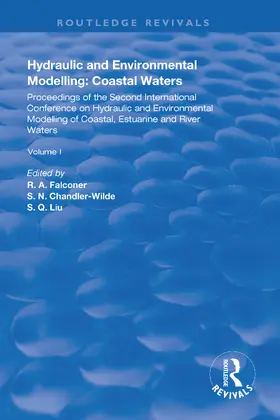 ROUTLEDGE REVIVALS

Hydraulic and Environmental Modelling: Coastal Waters

Proceedings of the Second International Conference on Hydraulic and Environmental Modelling of Coastal, Estuarine and River Waters

Volume I

Edited by
R. A. Falconer
S. N. Chandler-Wilde
S. Q. Liu

ROUTLEDGE
REVIVALS